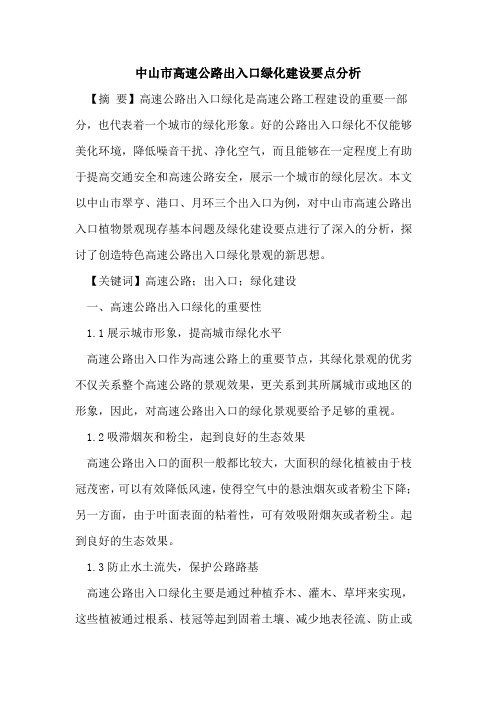 中山市高速公路出入口绿化建设要点分析

【摘 要】高速公路出入口绿化是高速公路工程建设的重要一部分，也代表着一个城市的绿化形象。好的公路出入口绿化不仅能够美化环境，降低噪音干扰、净化空气，而且能够在一定程度上有助于提高交通安全和高速公路安全，展示一个城市的绿化层次。本文以中山市翠亨、港口、月环三个出入口为例，对中山市高速公路出入口植物景观现存基本问题及绿化建设要点进行了深入的分析，探讨了创造特色高速公路出入口绿化景观的新思想。

【关键词】高速公路；出入口；绿化建设

一、高速公路出入口绿化的重要性

1.1 展示城市形象，提高城市绿化水平

高速公路出入口作为高速公路上的重要节点，其绿化景观的优劣不仅关系整个高速公路的景观效果，更关系到其所属城市或地区的形象，因此，对高速公路出入口的绿化景观要给予足够的重视。

1.2 吸滞烟灰和粉尘，起到良好的生态效果

高速公路出入口的面积一般都比较大，大面积的绿化植被由于枝冠茂密，可以有效降低风速，使得空气中的悬浊烟灰或者粉尘下降；另一方面，由于叶面表面的粘着性，可有效吸附烟灰或者粉尘。起到良好的生态效果。

1.3 防止水土流失，保护公路路基

高速公路出入口绿化主要是通过种植乔木、灌木、草坪来实现，这些植被通过根系、枝冠等起到固着土壤、减少地表径流、防止或